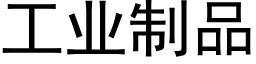 工业制品